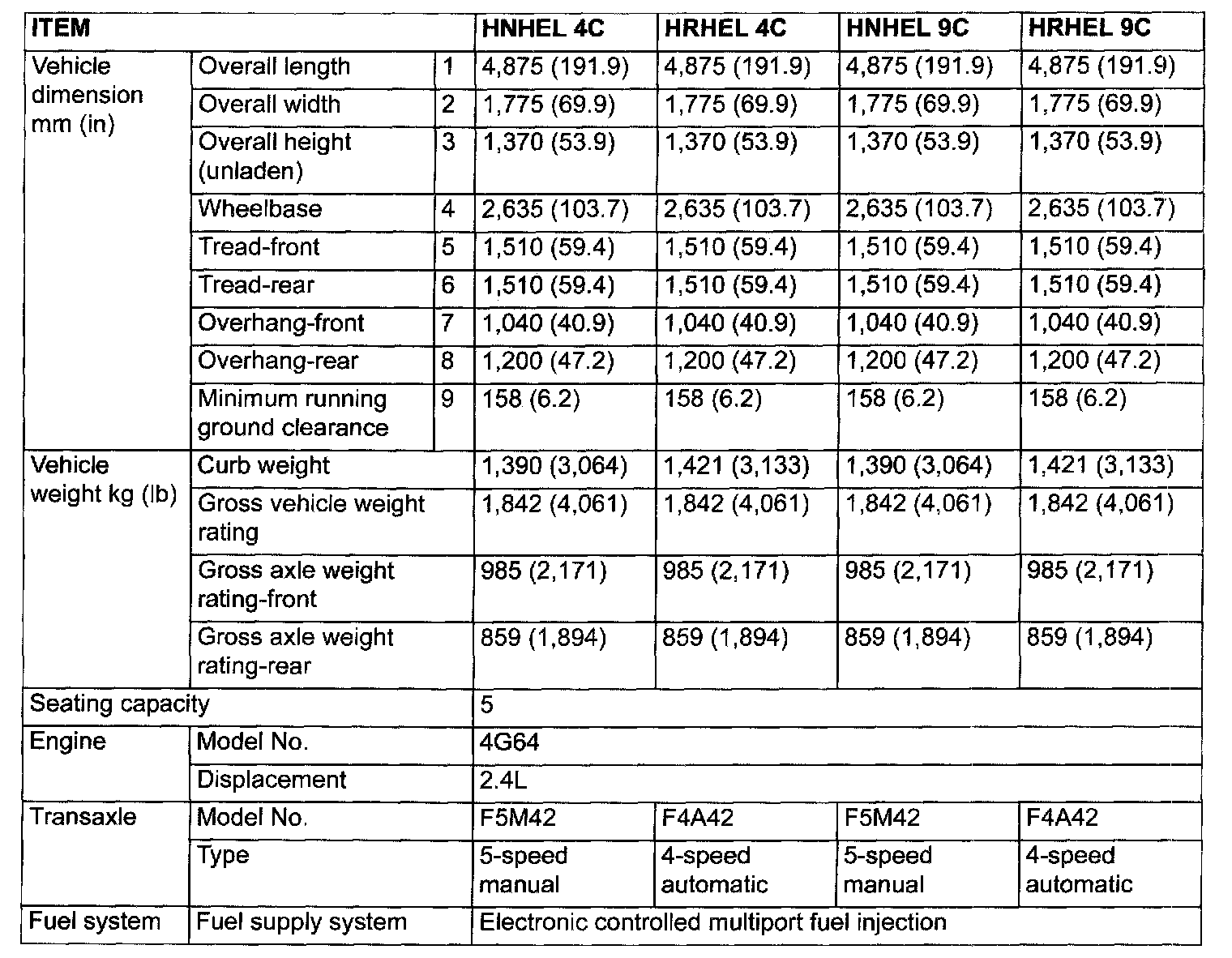 | ITEM | | | HNHEL 4C | HRHEL 4C | HNHEL 9C | HRHEL 9C |
|---|---|---|---|---|---|---|
| Vehicle dimension mm (in) | Overall length | 1 | 4,875 (191.9) | 4,875 (191.9) | 4,875 (191.9) | 4,875 (191.9) |
| | Overall width | 2 | 1,775 (69.9) | 1,775 (69.9) | 1,775 (69.9) | 1,775 (69.9) |
| | Overall height (unladen) | 3 | 1,370 (53.9) | 1,370 (53.9) | 1,370 (53.9) | 1,370 (53.9) |
| | Wheelbase | 4 | 2,635 (103.7) | 2,635 (103.7) | 2,635 (103.7) | 2,635 (103.7) |
| | Tread-front | 5 | 1,510 (59.4) | 1,510 (59.4) | 1,510 (59.4) | 1,510 (59.4) |
| | Tread-rear | 6 | 1,510 (59.4) | 1,510 (59.4) | 1,510 (59.4) | 1,510 (59.4) |
| | Overhang-front | 7 | 1,040 (40.9) | 1,040 (40.9) | 1,040 (40.9) | 1,040 (40.9) |
| | Overhang-rear | 8 | 1,200 (47.2) | 1,200 (47.2) | 1,200 (47.2) | 1,200 (47.2) |
| | Minimum running ground clearance | 9 | 158 (6.2) | 158 (6.2) | 158 (6.2) | 158 (6.2) |
| Vehicle weight kg (lb) | Curb weight | | 1,390 (3,064) | 1,421 (3,133) | 1,390 (3,064) | 1,421 (3,133) |
| | Gross vehicle weight rating | | 1,842 (4,061) | 1,842 (4,061) | 1,842 (4,061) | 1,842 (4,061) |
| | Gross axle weight rating-front | | 985 (2,171) | 985 (2,171) | 985 (2,171) | 985 (2,171) |
| | Gross axle weight rating-rear | | 859 (1,894) | 859 (1,894) | 859 (1,894) | 859 (1,894) |
| Seating capacity | | | 5 | | | |
| Engine | Model No. | | 4G64 | | | |
| | Displacement | | 2.4L | | | |
| Transaxle | Model No. | | F5M42 | F4A42 | F5M42 | F4A42 |
| | Type | | 5-speed manual | 4-speed automatic | 5-speed manual | 4-speed automatic |
| Fuel system | Fuel supply system | | Electronic controlled multiport fuel injection | | | |